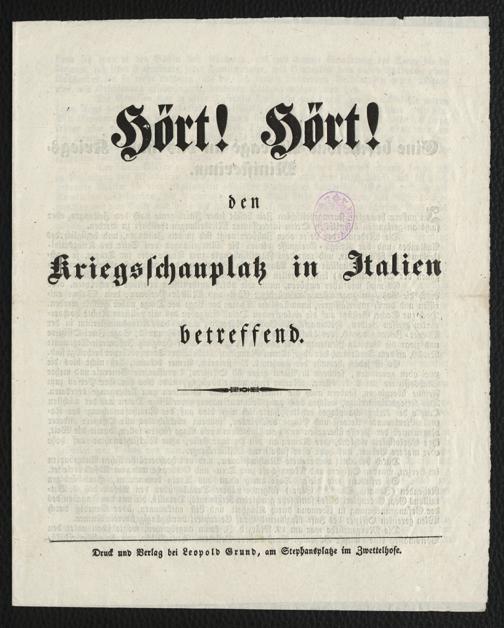 Hört! Hört!

den

Kriegsschauplatz in Italien

betreffend.

Druck und Verlag bei Leopold Grund, am Stephansplatze im Zwettelhofe.